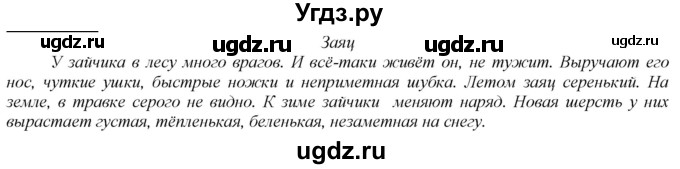 Угдз.ру

ugdz.ru ugdz.ru Заяц ugdz.ru ugdz.ru

У зайчика в лесу много врагов. И всё-таки живёт он, не тужит. Выручают его нос, чуткие ушки, быстрые ножки и неприметная шубка. Летом заяц серенький. На земле, в травке серого не видно. К зиме зайчики меняют наряд. Новая шерсть у них вырастает густая, тёпленькая, беленькая, незаметная на снегу.

ugdz.ru